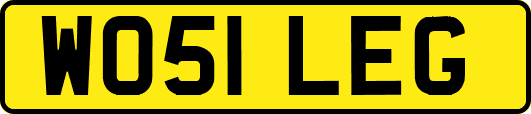 WO51 LEG